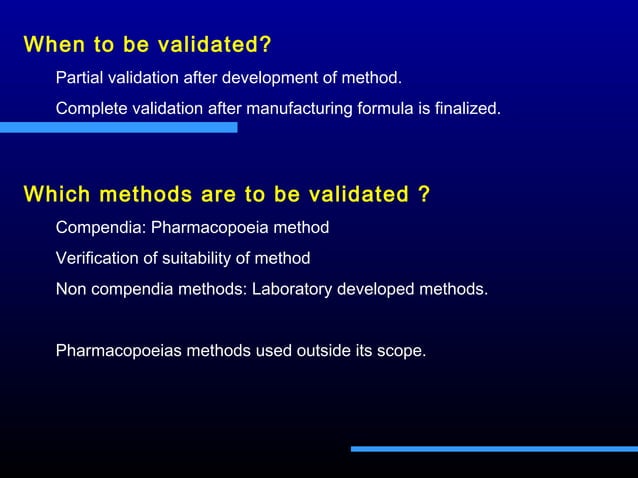 When to be validated?

Partial validation after development of method.

Complete validation after manufacturing formula is finalized.

Which methods are to be validated ?

Compendia: Pharmacopoeia method

Verification of suitability of method

Non compendia methods: Laboratory developed methods.

Pharmacopoeias methods used outside its scope.